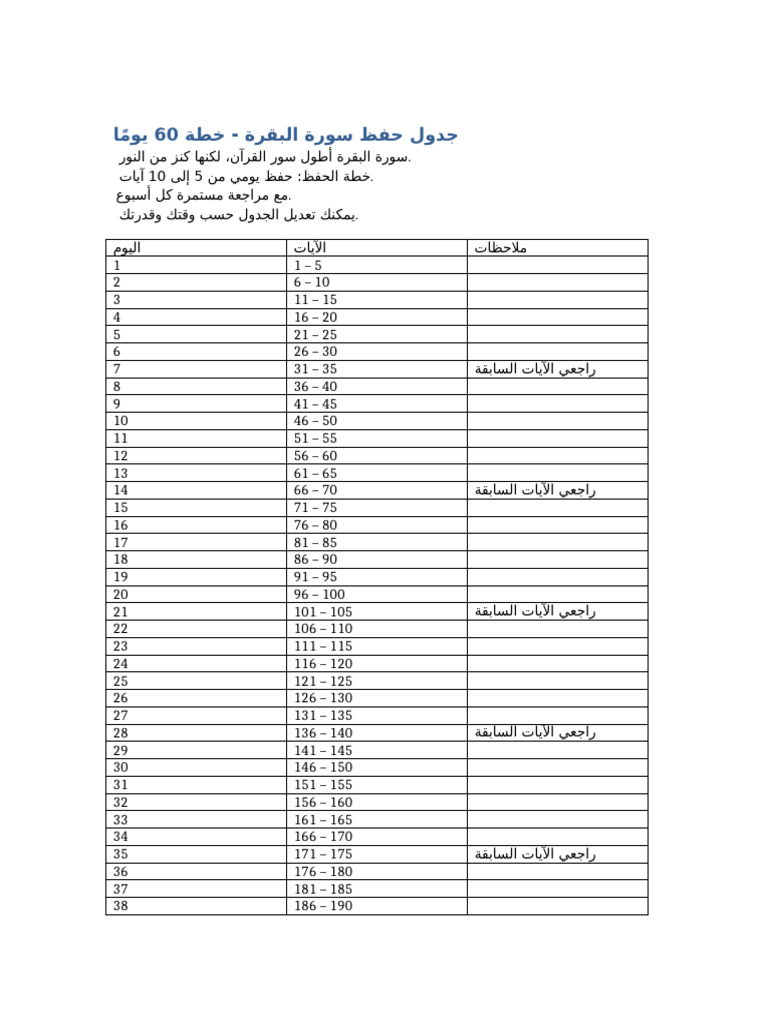 جدول حفظ سورة البقرة - خطة 60 يومًا

سورة البقرة أطول سور القرآن، لكنها كنز من النور.
خطة الحفظ: حفظ يومي من 5 إلى 10 آيات.
مع مراجعة مستمرة كل أسبوع.
يمكنك تعديل الجدول حسب وقتك وقدرتك.

| اليوم | الآيات | ملاحظات |
|---|---|---|
| 1 | 1 – 5 | |
| 2 | 6 – 10 | |
| 3 | 11 – 15 | |
| 4 | 16 – 20 | |
| 5 | 21 – 25 | |
| 6 | 26 – 30 | |
| 7 | 31 – 35 | راجعي الآيات السابقة |
| 8 | 36 – 40 | |
| 9 | 41 – 45 | |
| 10 | 46 – 50 | |
| 11 | 51 – 55 | |
| 12 | 56 – 60 | |
| 13 | 61 – 65 | |
| 14 | 66 – 70 | راجعي الآيات السابقة |
| 15 | 71 – 75 | |
| 16 | 76 – 80 | |
| 17 | 81 – 85 | |
| 18 | 86 – 90 | |
| 19 | 91 – 95 | |
| 20 | 96 – 100 | |
| 21 | 101 – 105 | راجعي الآيات السابقة |
| 22 | 106 – 110 | |
| 23 | 111 – 115 | |
| 24 | 116 – 120 | |
| 25 | 121 – 125 | |
| 26 | 126 – 130 | |
| 27 | 131 – 135 | |
| 28 | 136 – 140 | راجعي الآيات السابقة |
| 29 | 141 – 145 | |
| 30 | 146 – 150 | |
| 31 | 151 – 155 | |
| 32 | 156 – 160 | |
| 33 | 161 – 165 | |
| 34 | 166 – 170 | |
| 35 | 171 – 175 | راجعي الآيات السابقة |
| 36 | 176 – 180 | |
| 37 | 181 – 185 | |
| 38 | 186 – 190 | |